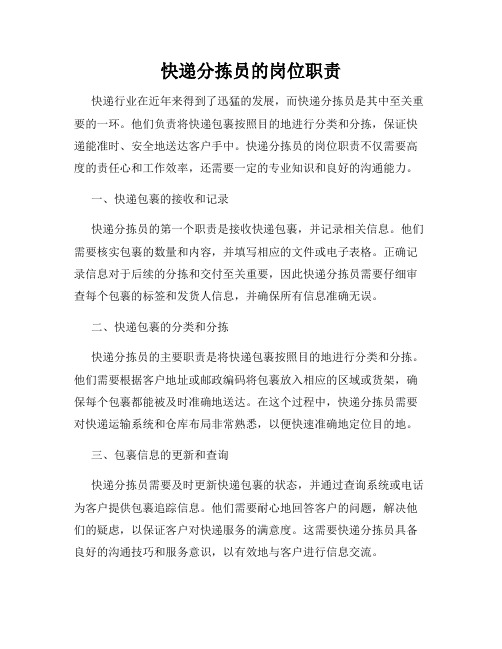 快递分拣员的岗位职责

快递行业在近年来得到了迅猛的发展，而快递分拣员是其中至关重要的一环。他们负责将快递包裹按照目的地进行分类和分拣，保证快递能准时、安全地送达客户手中。快递分拣员的岗位职责不仅需要高度的责任心和工作效率，还需要一定的专业知识和良好的沟通能力。

一、快递包裹的接收和记录

快递分拣员的第一个职责是接收快递包裹，并记录相关信息。他们需要核实包裹的数量和内容，并填写相应的文件或电子表格。正确记录信息对于后续的分拣和交付至关重要，因此快递分拣员需要仔细审查每个包裹的标签和发货人信息，并确保所有信息准确无误。

二、快递包裹的分类和分拣

快递分拣员的主要职责是将快递包裹按照目的地进行分类和分拣。他们需要根据客户地址或邮政编码将包裹放入相应的区域或货架，确保每个包裹都能被及时准确地送达。在这个过程中，快递分拣员需要对快递运输系统和仓库布局非常熟悉，以便快速准确地定位目的地。

三、包裹信息的更新和查询

快递分拣员需要及时更新快递包裹的状态，并通过查询系统或电话为客户提供包裹追踪信息。他们需要耐心地回答客户的问题，解决他们的疑虑，以保证客户对快递服务的满意度。这需要快递分拣员具备良好的沟通技巧和服务意识，以有效地与客户进行信息交流。